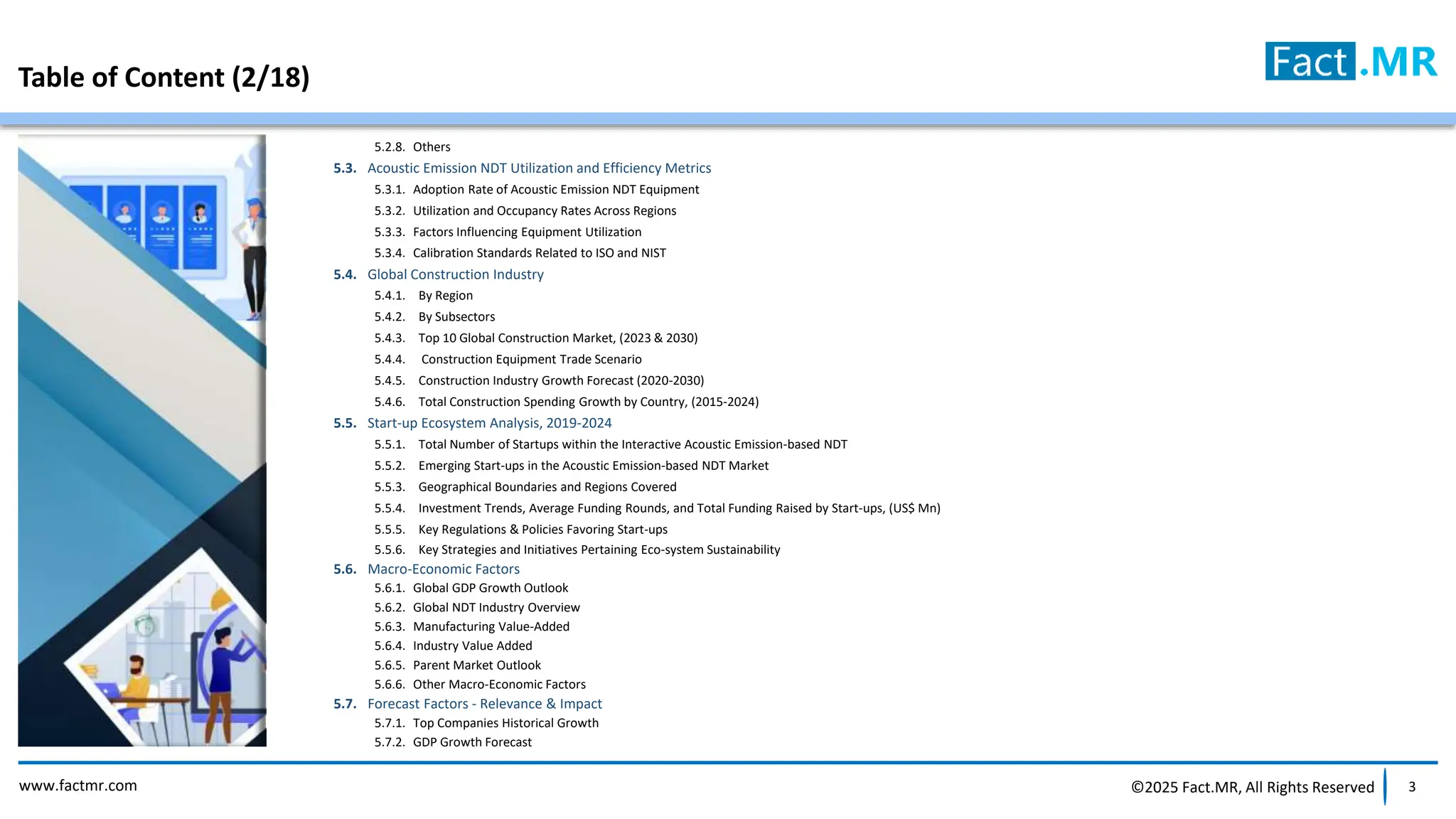 Table of Content (2/18)

Fact.MR

5.2.8. Others
5.3. Acoustic Emission NDT Utilization and Efficiency Metrics
5.3.1. Adoption Rate of Acoustic Emission NDT Equipment
5.3.2. Utilization and Occupancy Rates Across Regions
5.3.3. Factors Influencing Equipment Utilization
5.3.4. Calibration Standards Related to ISO and NIST
5.4. Global Construction Industry
5.4.1. By Region
5.4.2. By Subsectors
5.4.3. Top 10 Global Construction Market, (2023 & 2030)
5.4.4. Construction Equipment Trade Scenario
5.4.5. Construction Industry Growth Forecast (2020-2030)
5.4.6. Total Construction Spending Growth by Country, (2015-2024)
5.5. Start-up Ecosystem Analysis, 2019-2024
5.5.1. Total Number of Startups within the Interactive Acoustic Emission-based NDT
5.5.2. Emerging Start-ups in the Acoustic Emission-based NDT Market
5.5.3. Geographical Boundaries and Regions Covered
5.5.4. Investment Trends, Average Funding Rounds, and Total Funding Raised by Start-ups, (US$ Mn)
5.5.5. Key Regulations & Policies Favoring Start-ups
5.5.6. Key Strategies and Initiatives Pertaining Eco-system Sustainability
5.6. Macro-Economic Factors
5.6.1. Global GDP Growth Outlook
5.6.2. Global NDT Industry Overview
5.6.3. Manufacturing Value-Added
5.6.4. Industry Value Added
5.6.5. Parent Market Outlook
5.6.6. Other Macro-Economic Factors
5.7. Forecast Factors - Relevance & Impact
5.7.1. Top Companies Historical Growth
5.7.2. GDP Growth Forecast

www.factmr.com

©2025 Fact.MR, All Rights Reserved

3